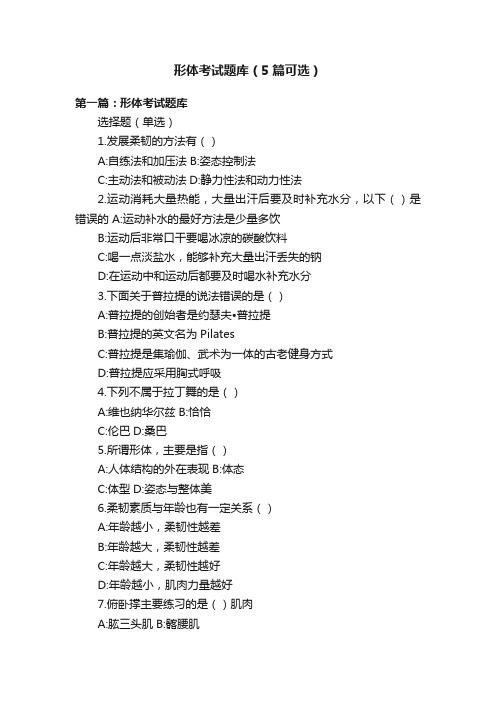 形体考试题库（5篇可选）

第一篇：形体考试题库

选择题（单选）

1.发展柔韧的方法有（ ）

A:自练法和加压法 B:姿态控制法

C:主动法和被动法 D:静力性法和动力性法

2.运动消耗大量热能，大量出汗后要及时补充水分，以下（ ）是错误的 A:运动补水的最好方法是少量多饮

B:运动后非常口干要喝冰凉的碳酸饮料

C:喝一点淡盐水，能够补充大量出汗丢失的钠

D:在运动中和运动后都要及时喝水补充水分

3.下面关于普拉提的说法错误的是（ ）

A:普拉提的创始者是约瑟夫•普拉提

B:普拉提的英文名为 Pilates

C:普拉提是集瑜伽、武术为一体的古老健身方式

D:普拉提应采用胸式呼吸

4.下列不属于拉丁舞的是（ ）

A:维也纳华尔兹 B:恰恰

C:伦巴 D:桑巴

5.所谓形体，主要是指（ ）

A:人体结构的外在表现 B:体态

C:体型 D:姿态与整体美

6.柔韧素质与年龄也有一定关系（ ）

A:年龄越小，柔韧性越差

B:年龄越大，柔韧性越差

C:年龄越大，柔韧性越好

D:年龄越小，肌肉力量越好

7.俯卧撑主要练习的是（ ）肌肉

A:肱三头肌 B:髂腰肌